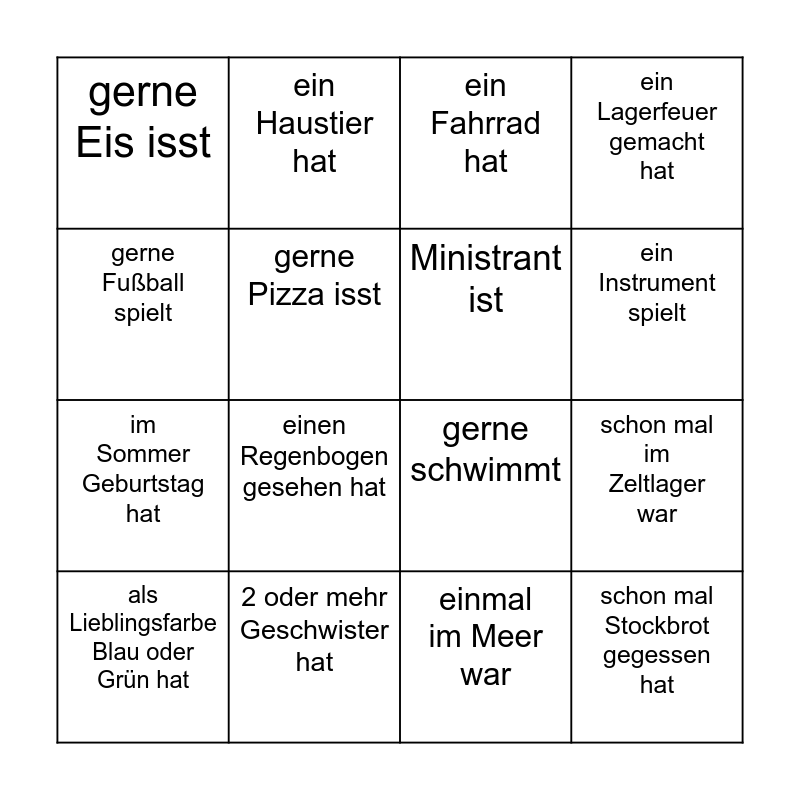 | gerne Eis isst | ein Haustier hat | ein Fahrrad hat | ein Lagerfeuer gemacht hat |
|---|---|---|---|
| gerne Fußball spielt | gerne Pizza isst | Ministrant ist | ein Instrument spielt |
| im Sommer Geburtstag hat | einen Regenbogen gesehen hat | gerne schwimmt | schon mal im Zeltlager war |
| als Lieblingsfarbe Blau oder Grün hat | 2 oder mehr Geschwister hat | einmal im Meer war | schon mal Stockbrot gegessen hat |